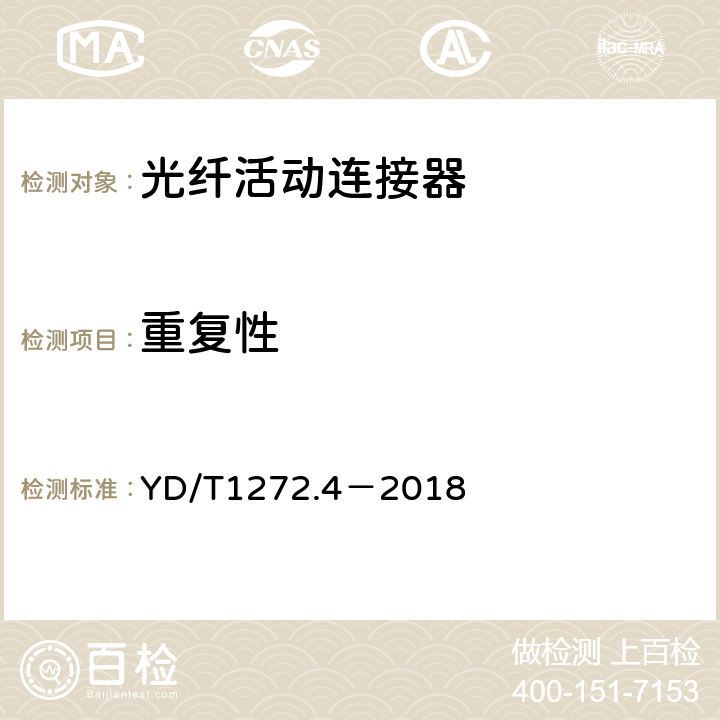 MA CNAS ilac-MRA

检测对象：光纤活动连接器

检测项目：重复性

检测标准：YD/T1272.4－2018

百检 Baijiantest.com

做检测 上百检
400-151-7153